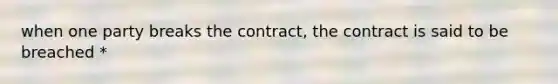 when one party breaks the contract, the contract is said to be breached *